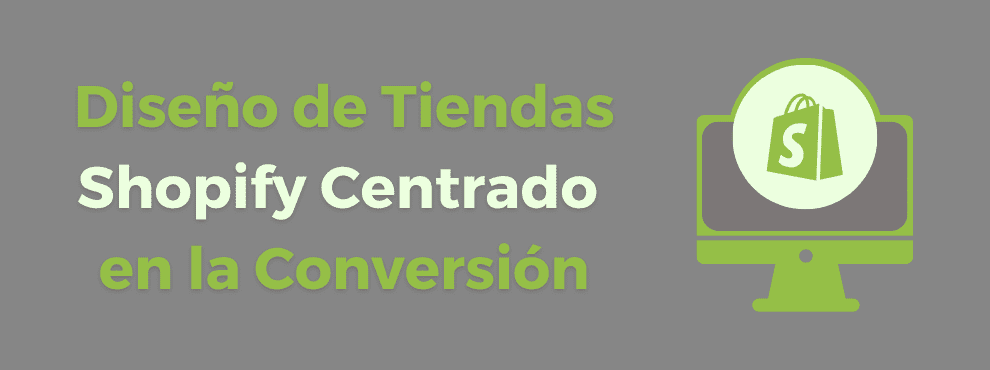 Diseño de Tiendas
Shopify Centrado
en la Conversión

S